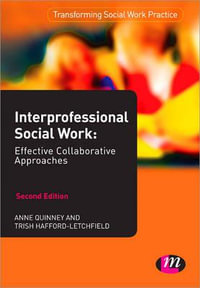 Transforming Social Work Practice

Interprofessional Social Work:
Effective Collaborative Approaches

Second Edition

ANNE QUINNEY AND
TRISH HAFFORD-LETCHFIELD

m